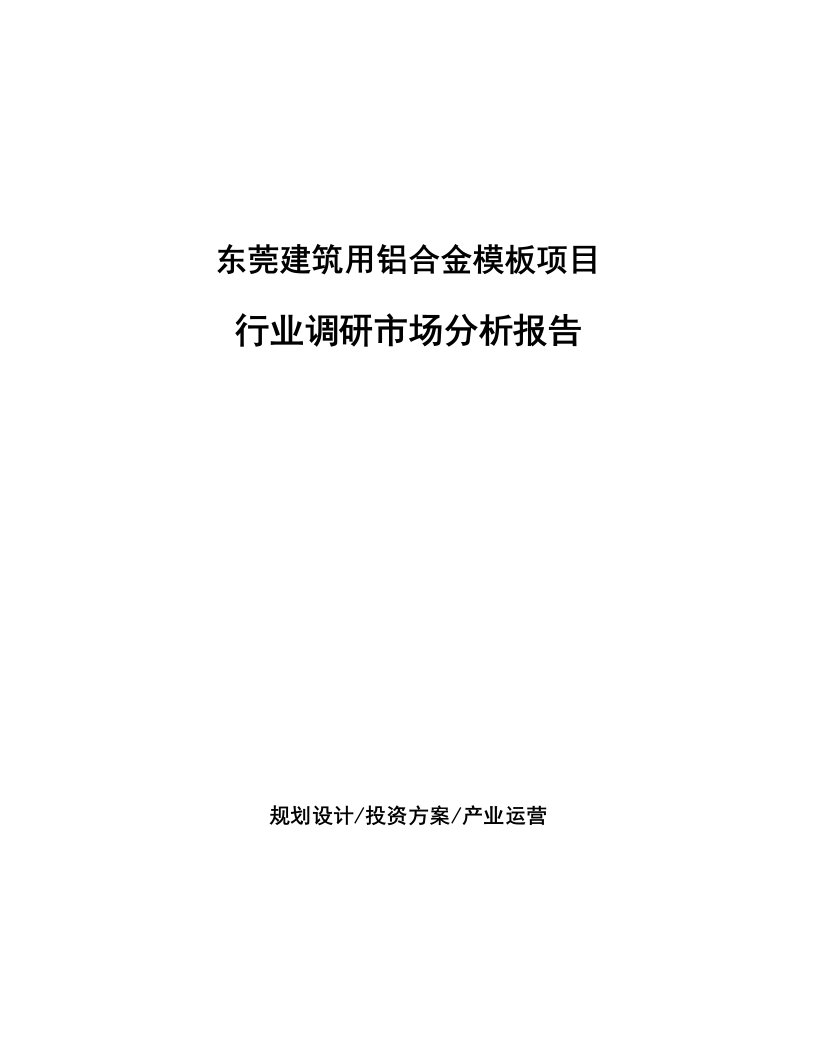 东莞建筑用铝合金模板项目

行业调研市场分析报告

规划设计/投资方案/产业运营